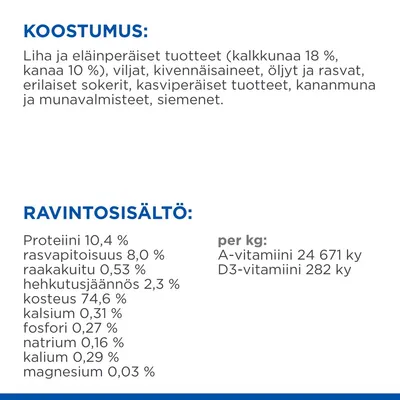 KOOSTUMUS:

Liha ja eläinperäiset tuotteet (kalkkunaa 18 %, kanaa 10 %), viljat, kivennäisaineet, öljyt ja rasvat, erilaiset sokerit, kasviperäiset tuotteet, kananmuna ja munavalmisteet, siemenet.

RAVINTOSISÄLTÖ:

Proteiini 10,4 %
rasvapitoisuus 8,0 %
raakakuitu 0,53 %
hehkutusjäännös 2,3 %
kosteus 74,6 %
kalsium 0,31 %
fosfori 0,27 %
natrium 0,16 %
kalium 0,29 %
magnesium 0,03 %

per kg:
A-vitamiini 24 671 ky
D3-vitamiini 282 ky